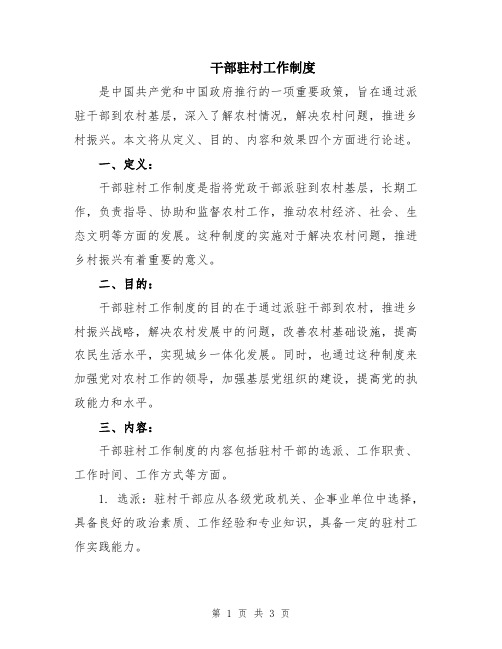 干部驻村工作制度

是中国共产党和中国政府推行的一项重要政策，旨在通过派驻干部到农村基层，深入了解农村情况，解决农村问题，推进乡村振兴。本文将从定义、目的、内容和效果四个方面进行论述。

一、定义：

干部驻村工作制度是指将党政干部派驻到农村基层，长期工作，负责指导、协助和监督农村工作，推动农村经济、社会、生态文明等方面的发展。这种制度的实施对于解决农村问题，推进乡村振兴有着重要的意义。

二、目的：

干部驻村工作制度的目的在于通过派驻干部到农村，推进乡村振兴战略，解决农村发展中的问题，改善农村基础设施，提高农民生活水平，实现城乡一体化发展。同时，也通过这种制度来加强党对农村工作的领导，加强基层党组织的建设，提高党的执政能力和水平。

三、内容：

干部驻村工作制度的内容包括驻村干部的选派、工作职责、工作时间、工作方式等方面。

1. 选派：驻村干部应从各级党政机关、企事业单位中选择，具备良好的政治素质、工作经验和专业知识，具备一定的驻村工作实践能力。

第 1 页 共 3 页